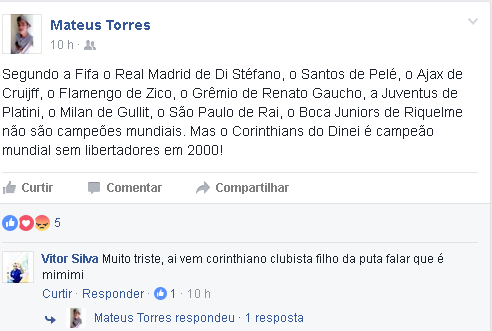 Mateus Torres
10 h ·

Segundo a Fifa o Real Madrid de Di Stéfano, o Santos de Pelé, o Ajax de Cruijff, o Flamengo de Zico, o Grêmio de Renato Gaucho, a Juventus de Platini, o Milan de Gullit, o São Paulo de Rai, o Boca Juniors de Riquelme não são campeões mundiais. Mas o Corinthians do Dinei é campeão mundial sem libertadores em 2000!

Curtir Comentar Compartilhar

5

Vitor Silva Muito triste, ai vem corinthiano clubista filho da puta falar que é mimimi
Curtir · Responder · 1 · 10 h

Mateus Torres respondeu · 1 resposta